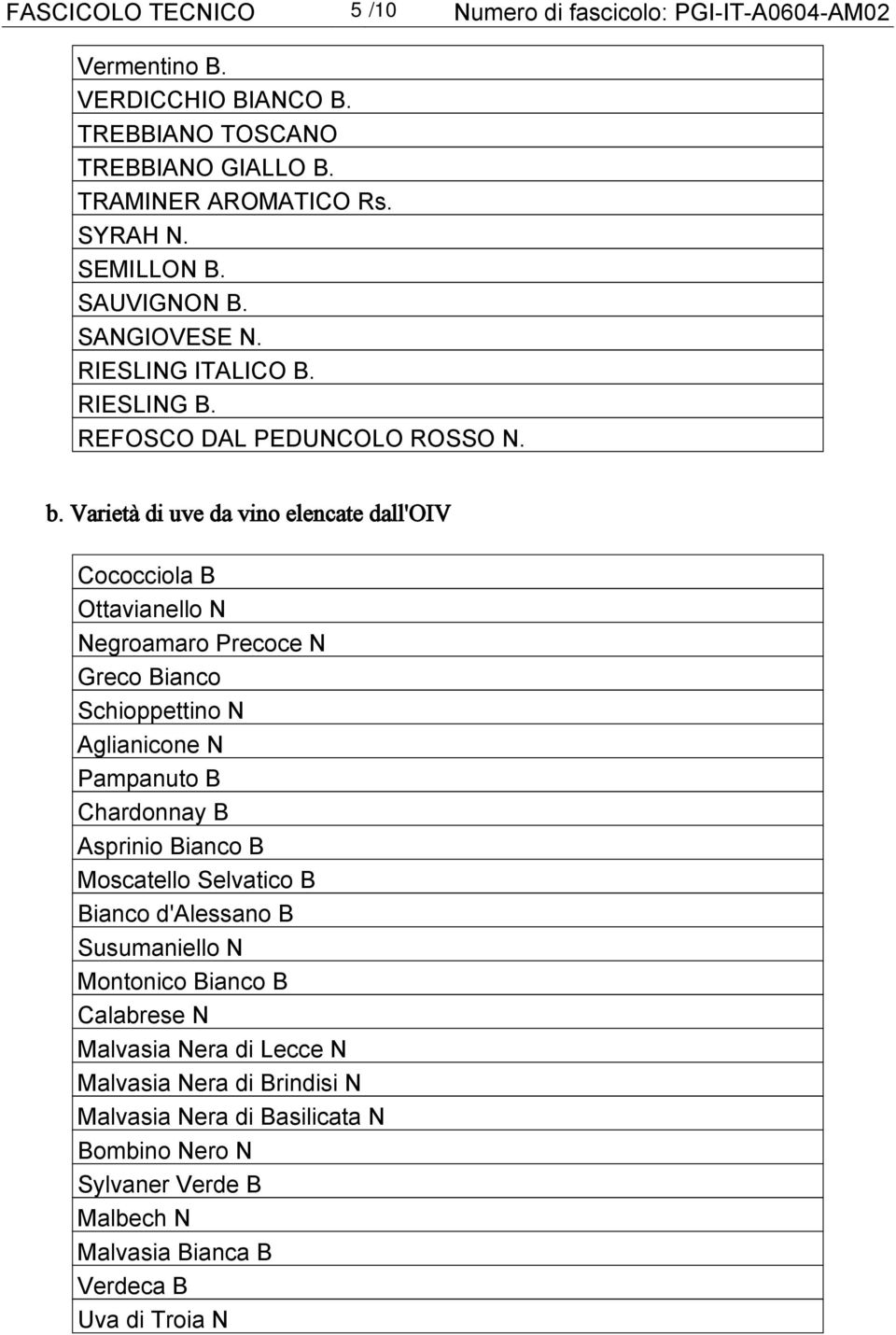 FASCICOLO TECNICO 5 /10 Numero di fascicolo: PGI-IT-A0604-AM02

| Vermentino B. |
|---|
| VERDICCHIO BIANCO B. |
| TREBBIANO TOSCANO |
| TREBBIANO GIALLO B. |
| TRAMINER AROMATICO Rs. |
| SYRAH N. |
| SEMILLON B. |
| SAUVIGNON B. |
| SANGIOVESE N. |
| RIESLING ITALICO B. |
| RIESLING B. |
| REFOSCO DAL PEDUNCOLO ROSSO N. |

b. Varietà di uve da vino elencate dall'OIV

| Cococciola B |
|---|
| Ottavianello N |
| Negroamaro Precoce N |
| Greco Bianco |
| Schioppettino N |
| Aglianicone N |
| Pampanuto B |
| Chardonnay B |
| Asprinio Bianco B |
| Moscatello Selvatico B |
| Bianco d'Alessano B |
| Susumaniello N |
| Montonico Bianco B |
| Calabrese N |
| Malvasia Nera di Lecce N |
| Malvasia Nera di Brindisi N |
| Malvasia Nera di Basilicata N |
| Bombino Nero N |
| Sylvaner Verde B |
| Malbech N |
| Malvasia Bianca B |
| Verdeca B |
| Uva di Troia N |